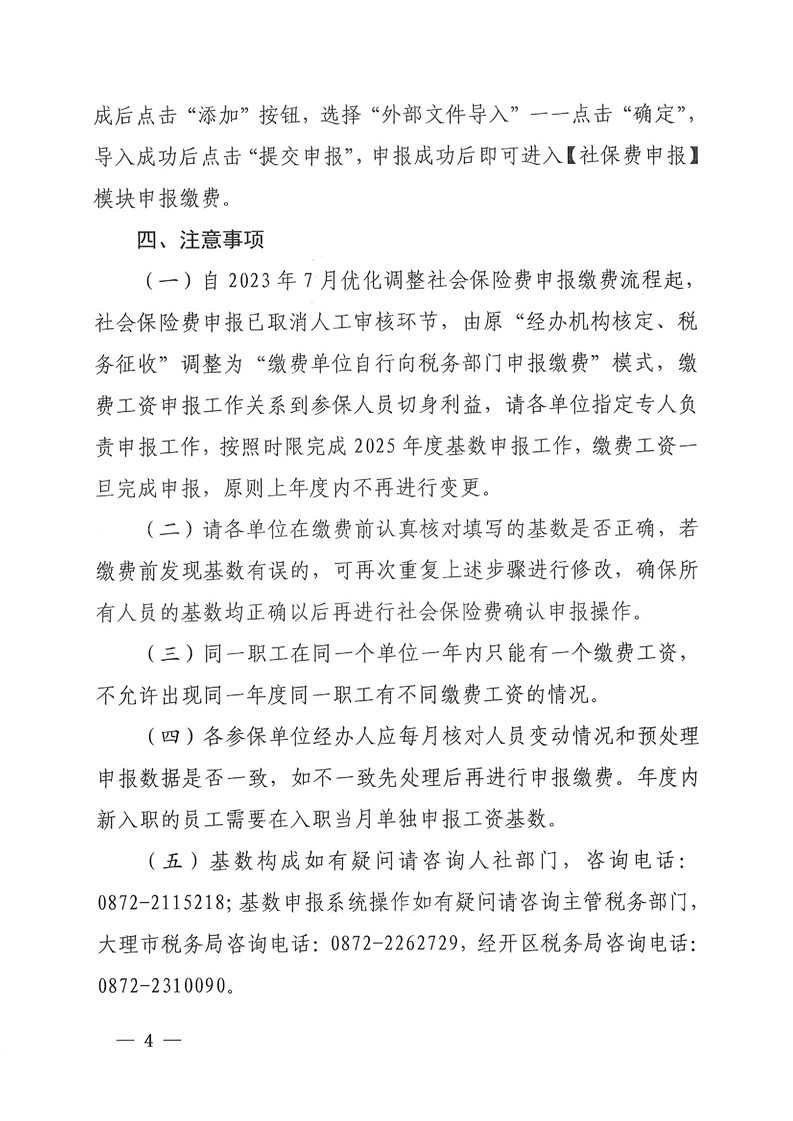 成后点击“添加”按钮，选择“外部文件导入”——点击“确定”，导入成功后点击“提交申报”，申报成功后即可进入【社保费申报】模块申报缴费。

四、注意事项

（一）自 2023 年 7 月优化调整社会保险费申报缴费流程起，社会保险费申报已取消人工审核环节，由原“经办机构核定、税务征收”调整为“缴费单位自行向税务部门申报缴费”模式，缴费工资申报工作关系到参保人员切身利益，请各单位指定专人负责申报工作，按照时限完成 2025 年度基数申报工作，缴费工资一旦完成申报，原则上年度内不再进行变更。

（二）请各单位在缴费前认真核对填写的基数是否正确，若缴费前发现基数有误的，可再次重复上述步骤进行修改，确保所有人员的基数均正确以后再进行社会保险费确认申报操作。

（三）同一职工在同一个单位一年内只能有一个缴费工资，不允许出现同一年度同一职工有不同缴费工资的情况。

（四）各参保单位经办人应每月核对人员变动情况和预处理申报数据是否一致，如不一致先处理后再进行申报缴费。年度内新入职的员工需要在入职当月单独申报工资基数。

（五）基数构成如有疑问请咨询人社部门，咨询电话：0872-2115218；基数申报系统操作如有疑问请咨询主管税务部门，大理市税务局咨询电话：0872-2262729，经开区税务局咨询电话：0872-2310090。

— 4 —